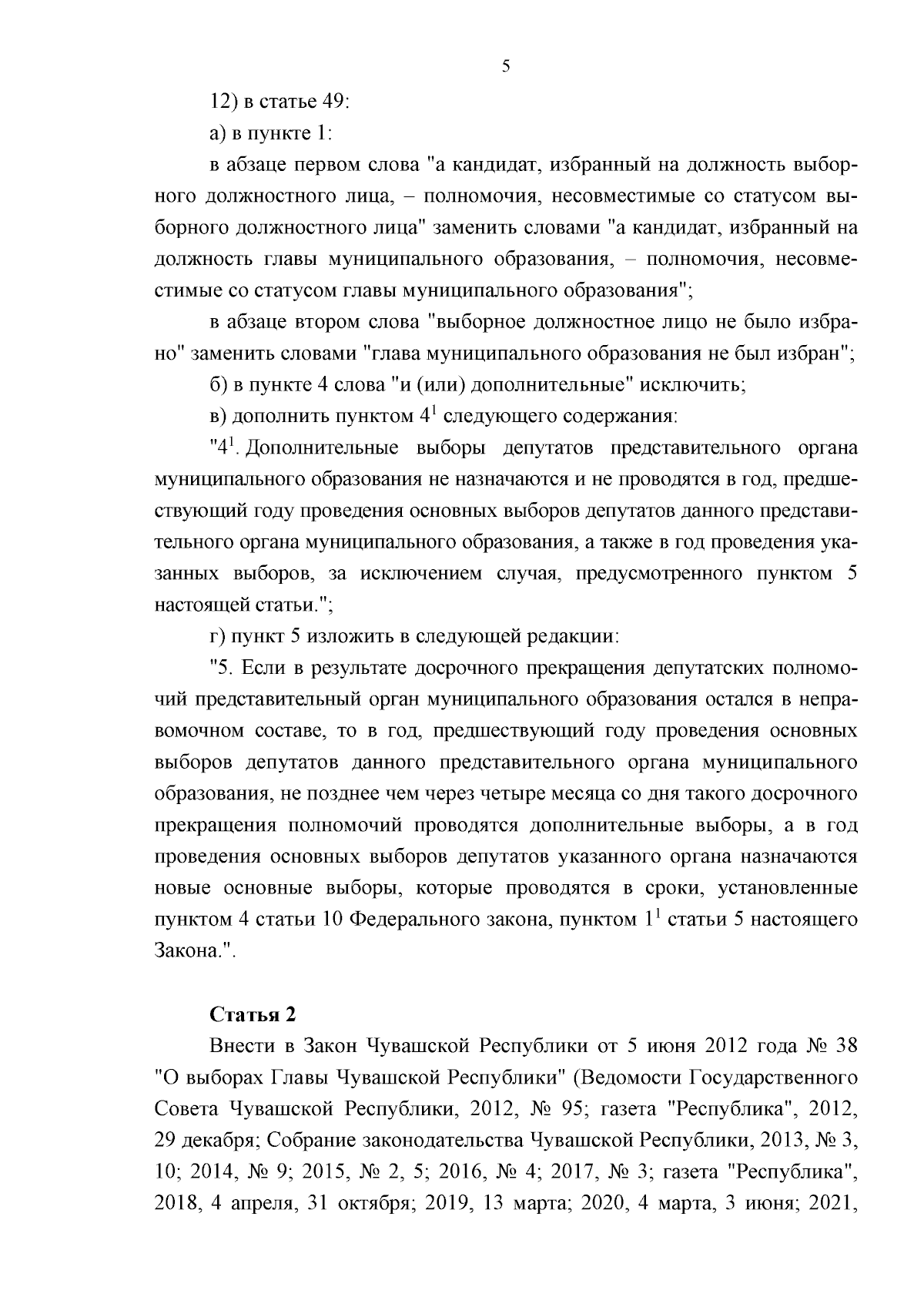 5

12) в статье 49:

а) в пункте 1:

в абзаце первом слова "а кандидат, избранный на должность выборного должностного лица, – полномочия, несовместимые со статусом выборного должностного лица" заменить словами "а кандидат, избранный на должность главы муниципального образования, – полномочия, несовместимые со статусом главы муниципального образования";

в абзаце втором слова "выборное должностное лицо не было избрано" заменить словами "глава муниципального образования не был избран";

б) в пункте 4 слова "и (или) дополнительные" исключить;

в) дополнить пунктом $4^1$ следующего содержания:

"$4^1$. Дополнительные выборы депутатов представительного органа муниципального образования не назначаются и не проводятся в год, предшествующий году проведения основных выборов депутатов данного представительного органа муниципального образования, а также в год проведения указанных выборов, за исключением случая, предусмотренного пунктом 5 настоящей статьи.";

г) пункт 5 изложить в следующей редакции:

"5. Если в результате досрочного прекращения депутатских полномочий представительный орган муниципального образования остался в неправомочном составе, то в год, предшествующий году проведения основных выборов депутатов данного представительного органа муниципального образования, не позднее чем через четыре месяца со дня такого досрочного прекращения полномочий проводятся дополнительные выборы, а в год проведения основных выборов депутатов указанного органа назначаются новые основные выборы, которые проводятся в сроки, установленные пунктом 4 статьи 10 Федерального закона, пунктом $1^1$ статьи 5 настоящего Закона.".

Статья 2

Внести в Закон Чувашской Республики от 5 июня 2012 года № 38 "О выборах Главы Чувашской Республики" (Ведомости Государственного Совета Чувашской Республики, 2012, № 95; газета "Республика", 2012, 29 декабря; Собрание законодательства Чувашской Республики, 2013, № 3, 10; 2014, № 9; 2015, № 2, 5; 2016, № 4; 2017, № 3; газета "Республика", 2018, 4 апреля, 31 октября; 2019, 13 марта; 2020, 4 марта, 3 июня; 2021,